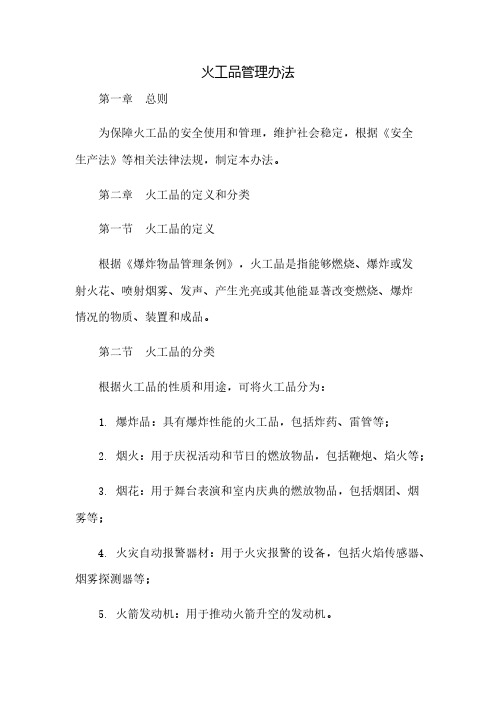 火工品管理办法

第一章 总则

为保障火工品的安全使用和管理，维护社会稳定，根据《安全生产法》等相关法律法规，制定本办法。

第二章 火工品的定义和分类

第一节 火工品的定义

根据《爆炸物品管理条例》，火工品是指能够燃烧、爆炸或发射火花、喷射烟雾、发声、产生光亮或其他能显著改变燃烧、爆炸情况的物质、装置和成品。

第二节 火工品的分类

根据火工品的性质和用途，可将火工品分为：

1. 爆炸品：具有爆炸性能的火工品，包括炸药、雷管等；

2. 烟火：用于庆祝活动和节日的燃放物品，包括鞭炮、焰火等；

3. 烟花：用于舞台表演和室内庆典的燃放物品，包括烟团、烟雾等；

4. 火灾自动报警器材：用于火灾报警的设备，包括火焰传感器、烟雾探测器等；

5. 火箭发动机：用于推动火箭升空的发动机。